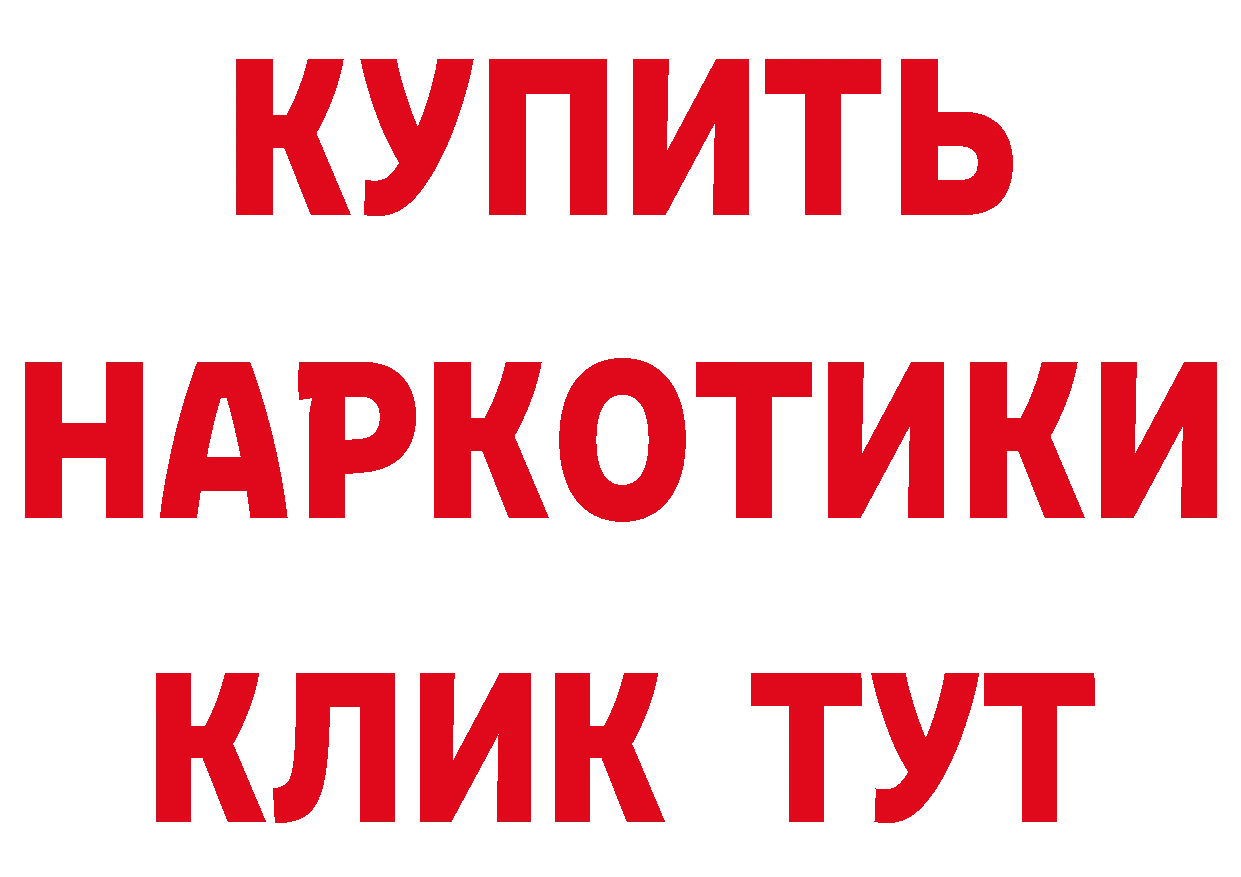 КУПИТЬ
НАРКОТИКИ
КЛИК ТУТ